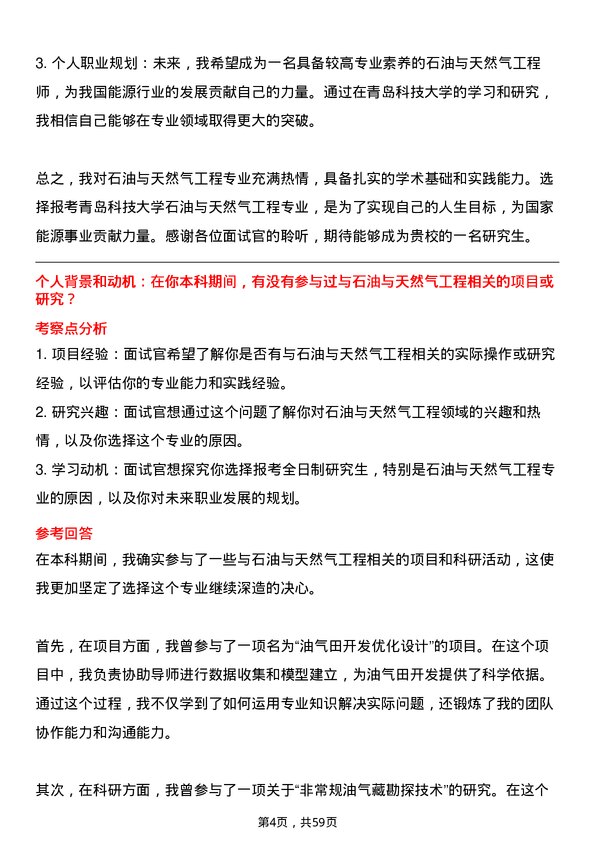 3. 个人职业规划：未来，我希望成为一名具备较高专业素养的石油与天然气工程师，为我国能源行业的发展贡献自己的力量。通过在青岛科技大学的学习和研究，我相信自己能够在专业领域取得更大的突破。

总之，我对石油与天然气工程专业充满热情，具备扎实的学术基础和实践能力。选择报考青岛科技大学石油与天然气工程专业，是为了实现自己的人生目标，为国家能源事业贡献力量。感谢各位面试官的聆听，期待能够成为贵校的一名研究生。

个人背景和动机：在你本科期间，有没有参与过与石油与天然气工程相关的项目或研究？

考察点分析

1. 项目经验：面试官希望了解你是否有与石油与天然气工程相关的实际操作或研究经验，以评估你的专业能力和实践经验。
2. 研究兴趣：面试官想通过这个问题了解你对石油与天然气工程领域的兴趣和热情，以及你选择这个专业的原因。
3. 学习动机：面试官想探究你选择报考全日制研究生，特别是石油与天然气工程专业的原因，以及你对未来职业发展的规划。

参考回答

在本科期间，我确实参与了一些与石油与天然气工程相关的项目和科研活动，这使我更加坚定了选择这个专业继续深造的决心。

首先，在项目方面，我曾参与了一项名为“油气田开发优化设计”的项目。在这个项目中，我负责协助导师进行数据收集和模型建立，为油气田开发提供了科学依据。通过这个过程，我不仅学到了如何运用专业知识解决实际问题，还锻炼了我的团队协作能力和沟通能力。

其次，在科研方面，我曾参与了一项关于“非常规油气藏勘探技术”的研究。在这个

第4页，共59页